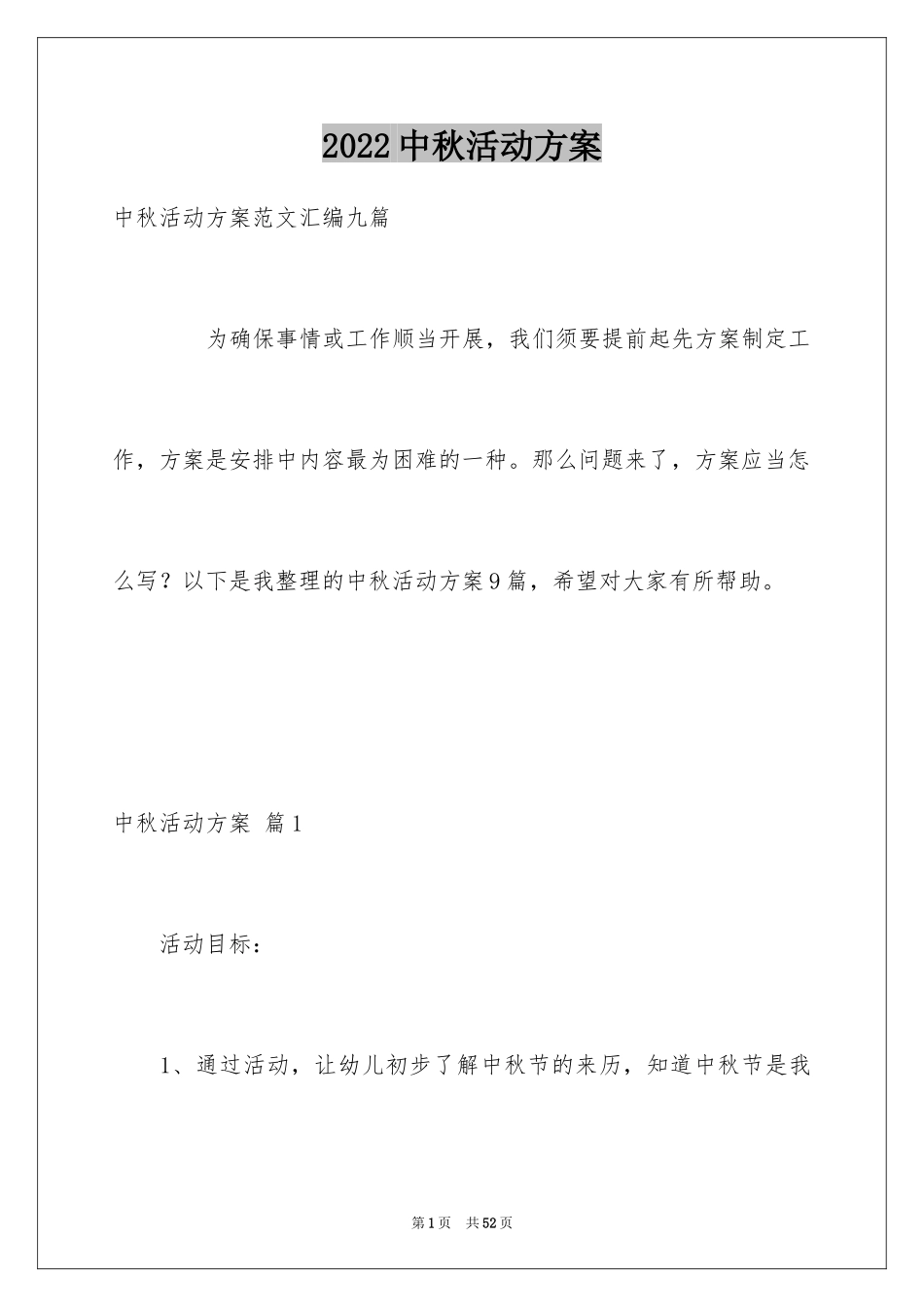 2022中秋活动方案

中秋活动方案范文汇编九篇

为确保事情或工作顺当开展，我们须要提前起先方案制定工作，方案是安排中内容最为困难的一种。那么问题来了，方案应当怎么写？以下是我整理的中秋活动方案9篇，希望对大家有所帮助。

中秋活动方案 篇1

活动目标：

1、通过活动，让幼儿初步了解中秋节的来历，知道中秋节是我

第1页 共52页